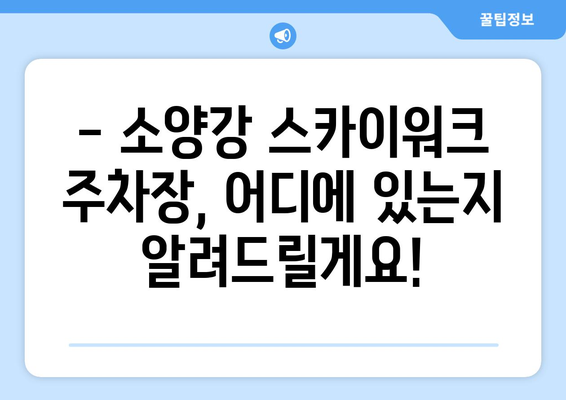 꿀팁정보

– 소양강 스카이워크 주차장, 어디에 있는지 알려드릴게요!